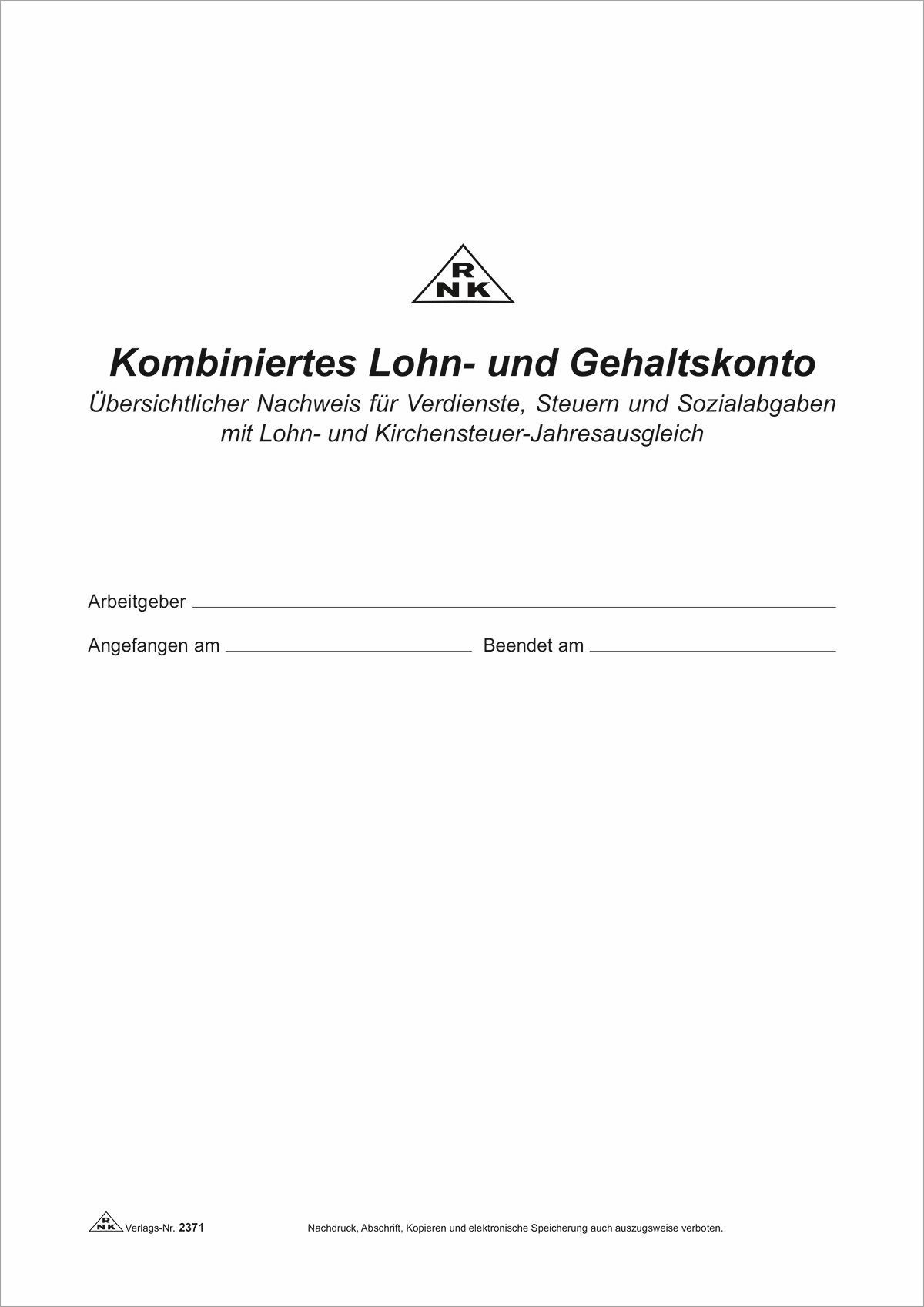 R
N K

Kombiniertes Lohn- und Gehaltskonto
Übersichtlicher Nachweis für Verdienste, Steuern und Sozialabgaben mit Lohn- und Kirchensteuer-Jahresausgleich

Arbeitgeber

Angefangen am

Beendet am

R
N K
Verlags-Nr. 2371

Nachdruck, Abschrift, Kopieren und elektronische Speicherung auch auszugsweise verboten.